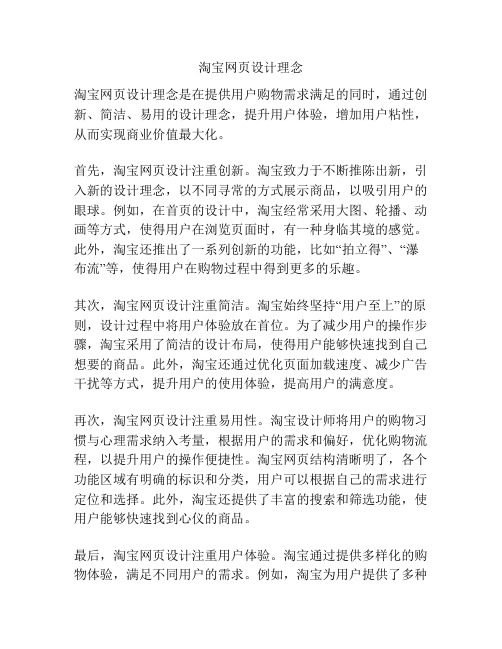 淘宝网页设计理念

淘宝网页设计理念是在提供用户购物需求满足的同时，通过创新、简洁、易用的设计理念，提升用户体验，增加用户粘性，从而实现商业价值最大化。

首先，淘宝网页设计注重创新。淘宝致力于不断推陈出新，引入新的设计理念，以不同寻常的方式展示商品，以吸引用户的眼球。例如，在首页的设计中，淘宝经常采用大图、轮播、动画等方式，使得用户在浏览页面时，有一种身临其境的感觉。此外，淘宝还推出了一系列创新的功能，比如“拍立得”、“瀑布流”等，使得用户在购物过程中得到更多的乐趣。

其次，淘宝网页设计注重简洁。淘宝始终坚持“用户至上”的原则，设计过程中将用户体验放在首位。为了减少用户的操作步骤，淘宝采用了简洁的设计布局，使得用户能够快速找到自己想要的商品。此外，淘宝还通过优化页面加载速度、减少广告干扰等方式，提升用户的使用体验，提高用户的满意度。

再次，淘宝网页设计注重易用性。淘宝设计师将用户的购物习惯与心理需求纳入考量，根据用户的需求和偏好，优化购物流程，以提升用户的操作便捷性。淘宝网页结构清晰明了，各个功能区域有明确的标识和分类，用户可以根据自己的需求进行定位和选择。此外，淘宝还提供了丰富的搜索和筛选功能，使用户能够快速找到心仪的商品。

最后，淘宝网页设计注重用户体验。淘宝通过提供多样化的购物体验，满足不同用户的需求。例如，淘宝为用户提供了多种